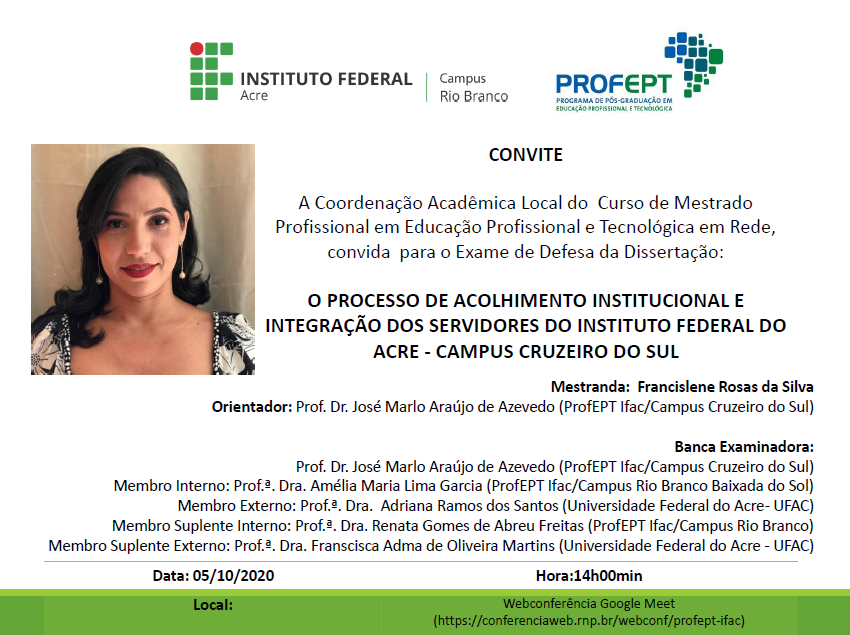 INSTITUTO FEDERAL
Acre

Campus
Rio Branco

PROFEPT
PROGRAMA DE PÓS-GRADUAÇÃO EM EDUCAÇÃO PROFISSIONAL E TECNOLÓGICA

CONVITE

A Coordenação Acadêmica Local do Curso de Mestrado Profissional em Educação Profissional e Tecnológica em Rede, convida para o Exame de Defesa da Dissertação:

O PROCESSO DE ACOLHIMENTO INSTITUCIONAL E INTEGRAÇÃO DOS SERVIDORES DO INSTITUTO FEDERAL DO ACRE - CAMPUS CRUZEIRO DO SUL

Mestranda: Francislene Rosas da Silva
Orientador: Prof. Dr. José Marlo Araújo de Azevedo (ProfEPT Ifac/Campus Cruzeiro do Sul)

Banca Examinadora:
Prof. Dr. José Marlo Araújo de Azevedo (ProfEPT Ifac/Campus Cruzeiro do Sul)
Membro Interno: Prof.ª. Dra. Amélia Maria Lima Garcia (ProfEPT Ifac/Campus Rio Branco Baixada do Sol)
Membro Externo: Prof.ª. Dra. Adriana Ramos dos Santos (Universidade Federal do Acre- UFAC)
Membro Suplente Interno: Prof.ª. Dra. Renata Gomes de Abreu Freitas (ProfEPT Ifac/Campus Rio Branco)
Membro Suplente Externo: Prof.ª. Dra. Franscisca Adma de Oliveira Martins (Universidade Federal do Acre - UFAC)

Data: 05/10/2020
Hora:14h00min

Local:
Webconferência Google Meet
(https://conferenciaweb.rnp.br/webconf/profept-ifac)